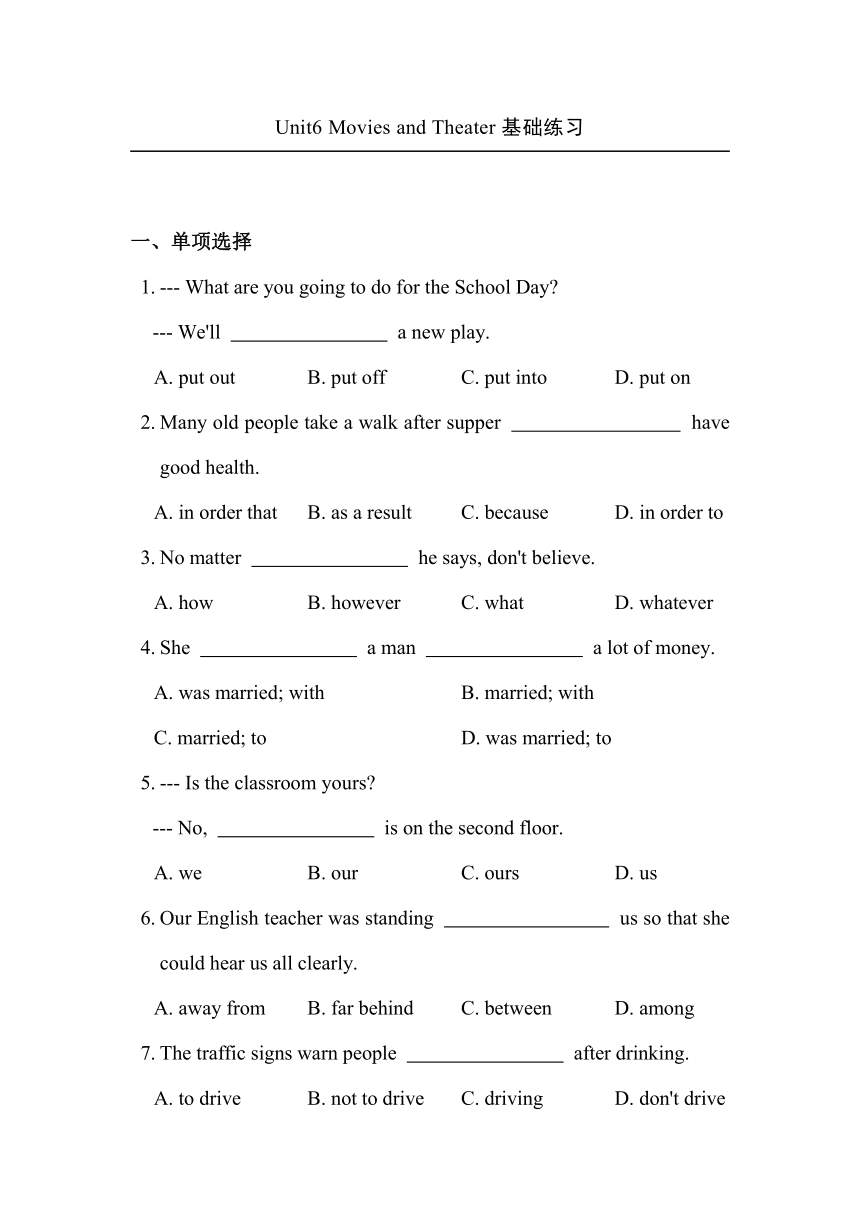 Unit6 Movies and Theater 基础练习

一、单项选择

1. --- What are you going to do for the School Day?

--- We'll ________________ a new play.

A. put out B. put off C. put into D. put on

2. Many old people take a walk after supper _________________ have good health.

A. in order that B. as a result C. because D. in order to

3. No matter ________________ he says, don't believe.

A. how B. however C. what D. whatever

4. She ________________ a man ________________ a lot of money.

A. was married; with B. married; with

C. married; to D. was married; to

5. --- Is the classroom yours?

--- No, ________________ is on the second floor.

A. we B. our C. ours D. us

6. Our English teacher was standing _________________ us so that she could hear us all clearly.

A. away from B. far behind C. between D. among

7. The traffic signs warn people ________________ after drinking.

A. to drive B. not to drive C. driving D. don't drive